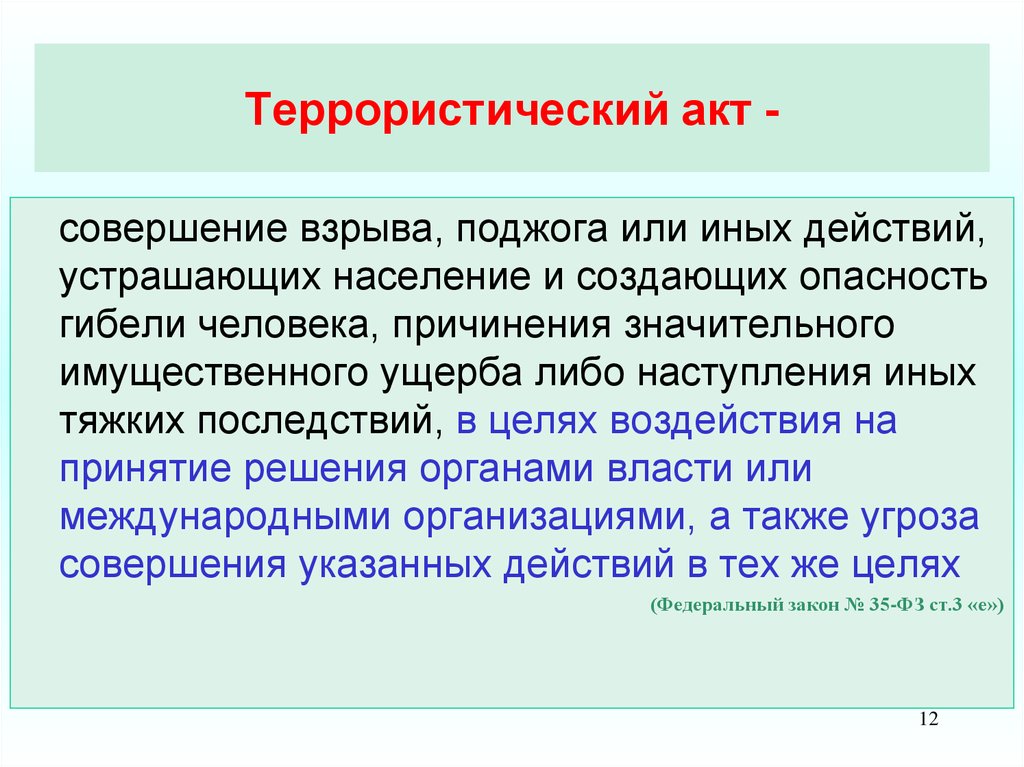 Террористический акт -

совершение взрыва, поджога или иных действий, устрашающих население и создающих опасность гибели человека, причинения значительного имущественного ущерба либо наступления иных тяжких последствий, в целях воздействия на принятие решения органами власти или международными организациями, а также угроза совершения указанных действий в тех же целях

(Федеральный закон № 35-ФЗ ст.3 «е»)

12